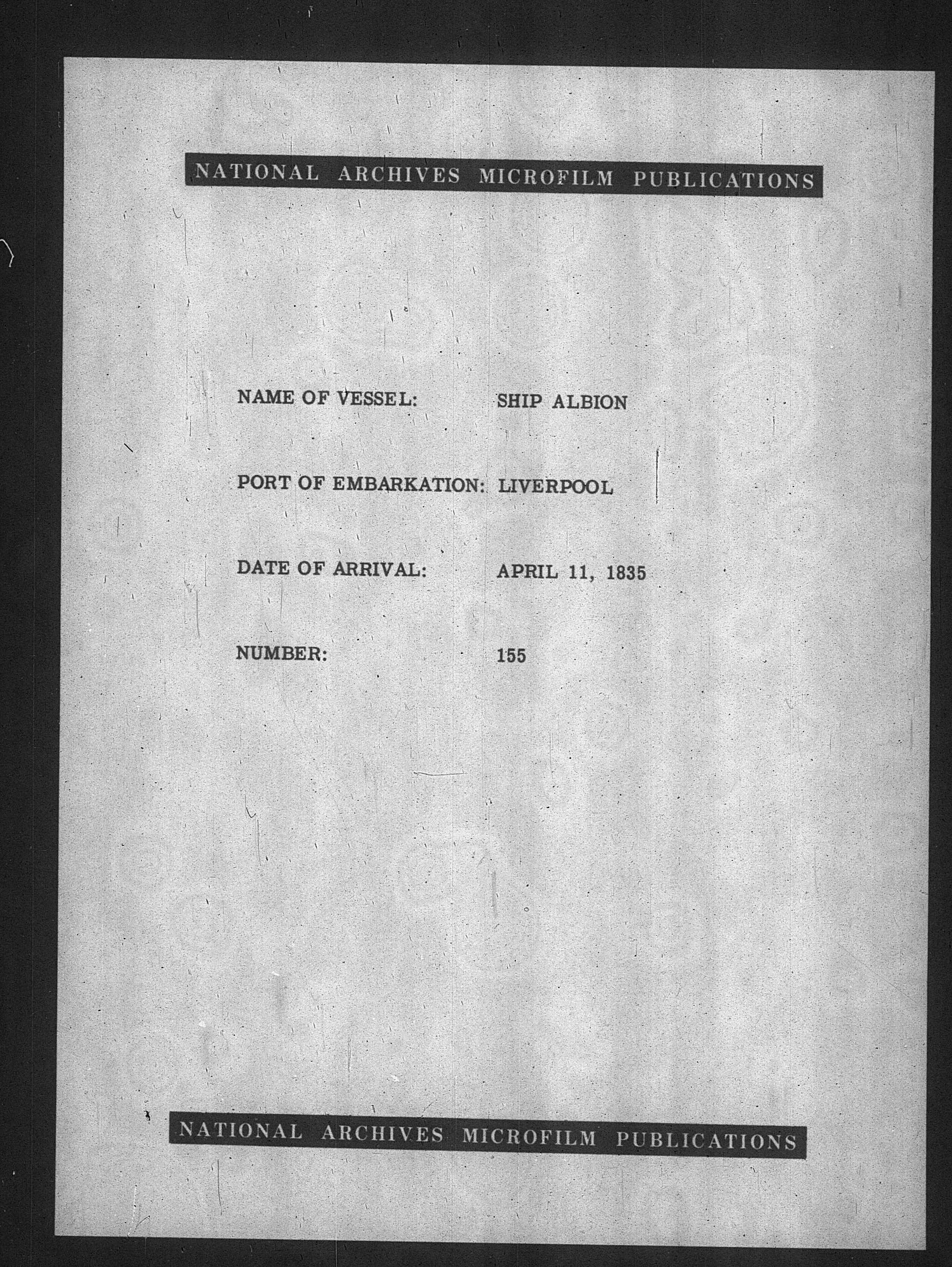 NATIONAL ARCHIVES MICROFILM PUBLICATIONS

NAME OF VESSEL: SHIP ALBION

PORT OF EMBARKATION: LIVERPOOL

DATE OF ARRIVAL: APRIL 11, 1835

NUMBER: 155

NATIONAL ARCHIVES MICROFILM PUBLICATIONS